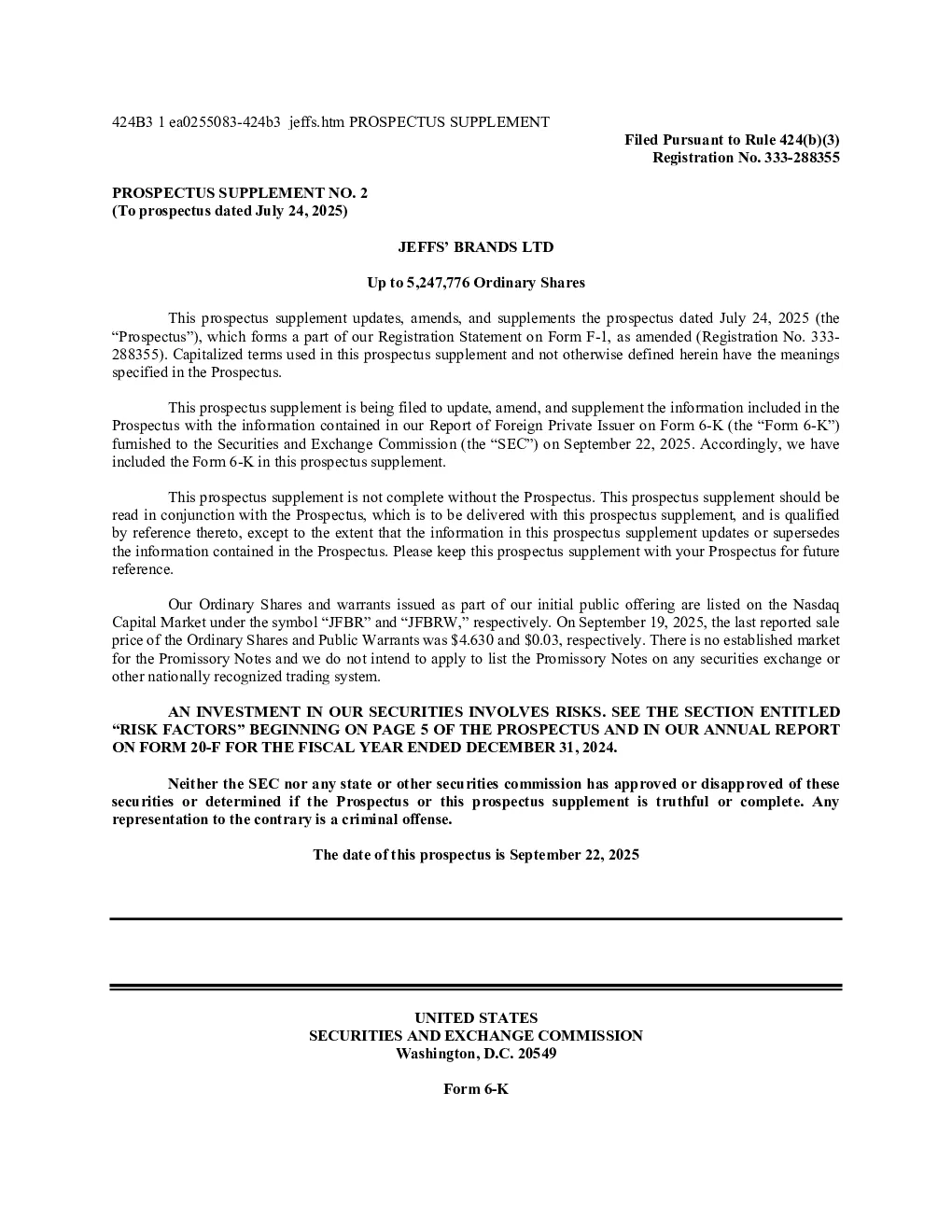 424B3 1 ea0255083-424b3 jeffs.htm PROSPECTUS SUPPLEMENT

Filed Pursuant to Rule 424(b)(3)
Registration No. 333-288355

PROSPECTUS SUPPLEMENT NO. 2
(To prospectus dated July 24, 2025)

JEFFS' BRANDS LTD

Up to 5,247,776 Ordinary Shares

This prospectus supplement updates, amends, and supplements the prospectus dated July 24, 2025 (the "Prospectus"), which forms a part of our Registration Statement on Form F-1, as amended (Registration No. 333-288355). Capitalized terms used in this prospectus supplement and not otherwise defined herein have the meanings specified in the Prospectus.

This prospectus supplement is being filed to update, amend, and supplement the information included in the Prospectus with the information contained in our Report of Foreign Private Issuer on Form 6-K (the "Form 6-K") furnished to the Securities and Exchange Commission (the "SEC") on September 22, 2025. Accordingly, we have included the Form 6-K in this prospectus supplement.

This prospectus supplement is not complete without the Prospectus. This prospectus supplement should be read in conjunction with the Prospectus, which is to be delivered with this prospectus supplement, and is qualified by reference thereto, except to the extent that the information in this prospectus supplement updates or supersedes the information contained in the Prospectus. Please keep this prospectus supplement with your Prospectus for future reference.

Our Ordinary Shares and warrants issued as part of our initial public offering are listed on the Nasdaq Capital Market under the symbol "JFBR" and "JFBRW," respectively. On September 19, 2025, the last reported sale price of the Ordinary Shares and Public Warrants was $4.630 and $0.03, respectively. There is no established market for the Promissory Notes and we do not intend to apply to list the Promissory Notes on any securities exchange or other nationally recognized trading system.

AN INVESTMENT IN OUR SECURITIES INVOLVES RISKS. SEE THE SECTION ENTITLED "RISK FACTORS" BEGINNING ON PAGE 5 OF THE PROSPECTUS AND IN OUR ANNUAL REPORT ON FORM 20-F FOR THE FISCAL YEAR ENDED DECEMBER 31, 2024.

Neither the SEC nor any state or other securities commission has approved or disapproved of these securities or determined if the Prospectus or this prospectus supplement is truthful or complete. Any representation to the contrary is a criminal offense.

The date of this prospectus is September 22, 2025

UNITED STATES
SECURITIES AND EXCHANGE COMMISSION
Washington, D.C. 20549

Form 6-K